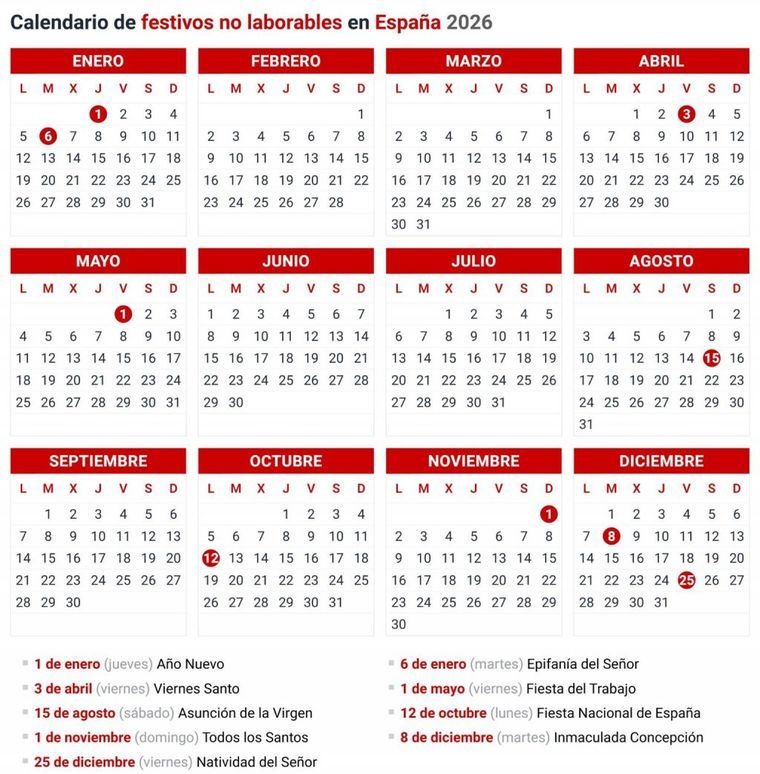 Calendario de festivos no laborables en España 2026

ENERO
| L | M | X | J | V | S | D |
|---|---|---|---|---|---|---|
| | | | 1 | 2 | 3 | 4 |
| 5 | 6 | 7 | 8 | 9 | 10 | 11 |
| 12 | 13 | 14 | 15 | 16 | 17 | 18 |
| 19 | 20 | 21 | 22 | 23 | 24 | 25 |
| 26 | 27 | 28 | 29 | 30 | 31 | |

FEBRERO
| L | M | X | J | V | S | D |
|---|---|---|---|---|---|---|
| | | | | | | 1 |
| 2 | 3 | 4 | 5 | 6 | 7 | 8 |
| 9 | 10 | 11 | 12 | 13 | 14 | 15 |
| 16 | 17 | 18 | 19 | 20 | 21 | 22 |
| 23 | 24 | 25 | 26 | 27 | 28 | |

MARZO
| L | M | X | J | V | S | D |
|---|---|---|---|---|---|---|
| | | | | | | 1 |
| 2 | 3 | 4 | 5 | 6 | 7 | 8 |
| 9 | 10 | 11 | 12 | 13 | 14 | 15 |
| 16 | 17 | 18 | 19 | 20 | 21 | 22 |
| 23 | 24 | 25 | 26 | 27 | 28 | 29 |
| 30 | 31 | | | | | |

ABRIL
| L | M | X | J | V | S | D |
|---|---|---|---|---|---|---|
| | | 1 | 2 | 3 | 4 | 5 |
| 6 | 7 | 8 | 9 | 10 | 11 | 12 |
| 13 | 14 | 15 | 16 | 17 | 18 | 19 |
| 20 | 21 | 22 | 23 | 24 | 25 | 26 |
| 27 | 28 | 29 | 30 | | | |

MAYO
| L | M | X | J | V | S | D |
|---|---|---|---|---|---|---|
| | | | | 1 | 2 | 3 |
| 4 | 5 | 6 | 7 | 8 | 9 | 10 |
| 11 | 12 | 13 | 14 | 15 | 16 | 17 |
| 18 | 19 | 20 | 21 | 22 | 23 | 24 |
| 25 | 26 | 27 | 28 | 29 | 30 | 31 |

JUNIO
| L | M | X | J | V | S | D |
|---|---|---|---|---|---|---|
| 1 | 2 | 3 | 4 | 5 | 6 | 7 |
| 8 | 9 | 10 | 11 | 12 | 13 | 14 |
| 15 | 16 | 17 | 18 | 19 | 20 | 21 |
| 22 | 23 | 24 | 25 | 26 | 27 | 28 |
| 29 | 30 | | | | | |

JULIO
| L | M | X | J | V | S | D |
|---|---|---|---|---|---|---|
| | | 1 | 2 | 3 | 4 | 5 |
| 6 | 7 | 8 | 9 | 10 | 11 | 12 |
| 13 | 14 | 15 | 16 | 17 | 18 | 19 |
| 20 | 21 | 22 | 23 | 24 | 25 | 26 |
| 27 | 28 | 29 | 30 | 31 | | |

AGOSTO
| L | M | X | J | V | S | D |
|---|---|---|---|---|---|---|
| | | | | | 1 | 2 |
| 3 | 4 | 5 | 6 | 7 | 8 | 9 |
| 10 | 11 | 12 | 13 | 14 | 15 | 16 |
| 17 | 18 | 19 | 20 | 21 | 22 | 23 |
| 24 | 25 | 26 | 27 | 28 | 29 | 30 |
| 31 | | | | | | |

SEPTIEMBRE
| L | M | X | J | V | S | D |
|---|---|---|---|---|---|---|
| | 1 | 2 | 3 | 4 | 5 | 6 |
| 7 | 8 | 9 | 10 | 11 | 12 | 13 |
| 14 | 15 | 16 | 17 | 18 | 19 | 20 |
| 21 | 22 | 23 | 24 | 25 | 26 | 27 |
| 28 | 29 | 30 | | | | |

OCTUBRE
| L | M | X | J | V | S | D |
|---|---|---|---|---|---|---|
| | | | 1 | 2 | 3 | 4 |
| 5 | 6 | 7 | 8 | 9 | 10 | 11 |
| 12 | 13 | 14 | 15 | 16 | 17 | 18 |
| 19 | 20 | 21 | 22 | 23 | 24 | 25 |
| 26 | 27 | 28 | 29 | 30 | 31 | |

NOVIEMBRE
| L | M | X | J | V | S | D |
|---|---|---|---|---|---|---|
| | | | | | | 1 |
| 2 | 3 | 4 | 5 | 6 | 7 | 8 |
| 9 | 10 | 11 | 12 | 13 | 14 | 15 |
| 16 | 17 | 18 | 19 | 20 | 21 | 22 |
| 23 | 24 | 25 | 26 | 27 | 28 | 29 |
| 30 | | | | | | |

DICIEMBRE
| L | M | X | J | V | S | D |
|---|---|---|---|---|---|---|
| | 1 | 2 | 3 | 4 | 5 | 6 |
| 7 | 8 | 9 | 10 | 11 | 12 | 13 |
| 14 | 15 | 16 | 17 | 18 | 19 | 20 |
| 21 | 22 | 23 | 24 | 25 | 26 | 27 |
| 28 | 29 | 30 | 31 | | | |

1 de enero (jueves) Año Nuevo
3 de abril (viernes) Viernes Santo
15 de agosto (sábado) Asunción de la Virgen
1 de noviembre (domingo) Todos los Santos
25 de diciembre (viernes) Natividad del Señor

6 de enero (martes) Epifanía del Señor
1 de mayo (viernes) Fiesta del Trabajo
12 de octubre (lunes) Fiesta Nacional de España
8 de diciembre (martes) Inmaculada Concepción